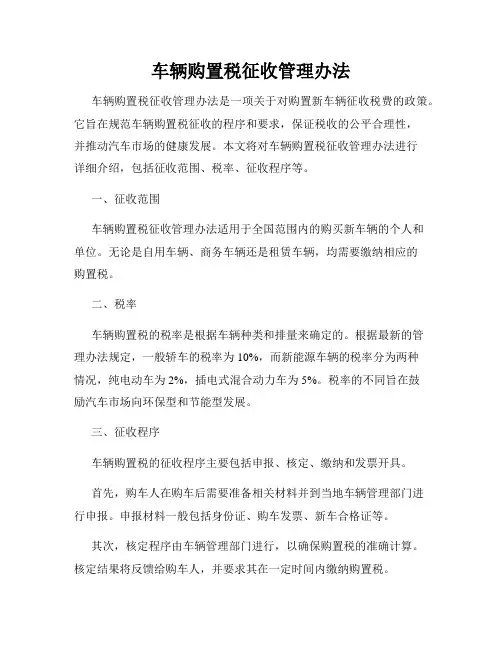 车辆购置税征收管理办法

车辆购置税征收管理办法是一项关于对购置新车辆征收税费的政策。它旨在规范车辆购置税征收的程序和要求，保证税收的公平合理性，并推动汽车市场的健康发展。本文将对车辆购置税征收管理办法进行详细介绍，包括征收范围、税率、征收程序等。

一、征收范围

车辆购置税征收管理办法适用于全国范围内的购买新车辆的个人和单位。无论是自用车辆、商务车辆还是租赁车辆，均需要缴纳相应的购置税。

二、税率

车辆购置税的税率是根据车辆种类和排量来确定的。根据最新的管理办法规定，一般轿车的税率为 10%，而新能源车辆的税率分为两种情况，纯电动车为 2%，插电式混合动力车为 5%。税率的不同旨在鼓励汽车市场向环保型和节能型发展。

三、征收程序

车辆购置税的征收程序主要包括申报、核定、缴纳和发票开具。

首先，购车人在购车后需要准备相关材料并到当地车辆管理部门进行申报。申报材料一般包括身份证、购车发票、新车合格证等。

其次，核定程序由车辆管理部门进行，以确保购置税的准确计算。核定结果将反馈给购车人，并要求其在一定时间内缴纳购置税。